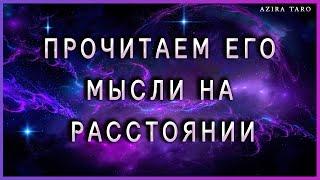 AZIRA TARO

ПРОЧИТАЕМ ЕГО МЫСЛИ НА РАССТОЯНИИ